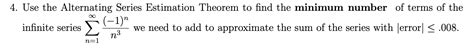 4. Use the Alternating Series Estimation Theorem to find the **minimum number** of terms of the infinite series $\sum_{n=1}^{\infty} \frac{(-1)^n}{n^3}$ we need to add to approximate the sum of the series with $|\text{error}| \leq .008$.